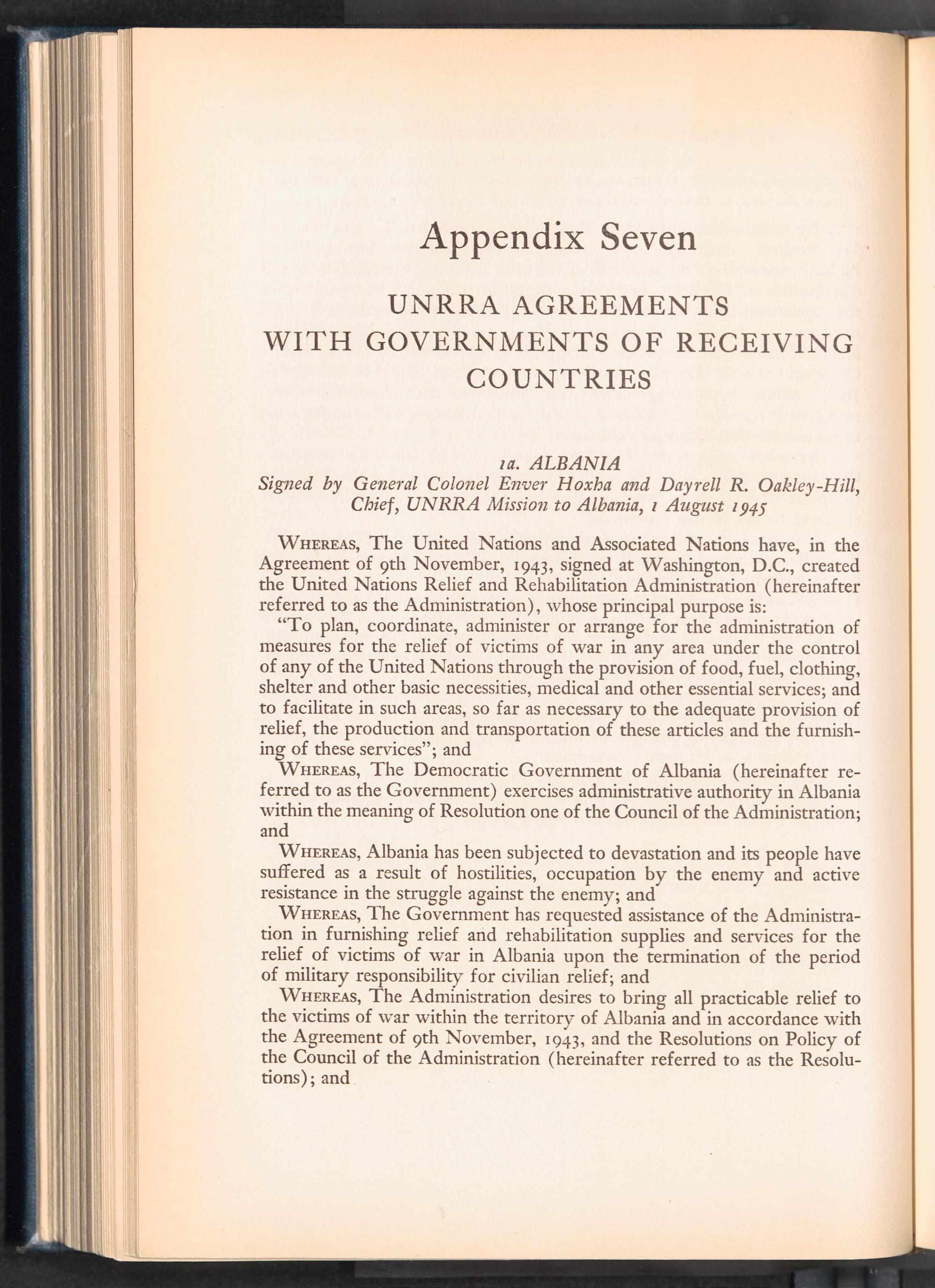 Appendix Seven

UNRRA AGREEMENTS WITH GOVERNMENTS OF RECEIVING COUNTRIES

1a. ALBANIA
Signed by General Colonel Enver Hoxha and Dayrell R. Oakley-Hill, Chief, UNRRA Mission to Albania, 1 August 1945

WHEREAS, The United Nations and Associated Nations have, in the Agreement of 9th November, 1943, signed at Washington, D.C., created the United Nations Relief and Rehabilitation Administration (hereinafter referred to as the Administration), whose principal purpose is:

"To plan, coordinate, administer or arrange for the administration of measures for the relief of victims of war in any area under the control of any of the United Nations through the provision of food, fuel, clothing, shelter and other basic necessities, medical and other essential services; and to facilitate in such areas, so far as necessary to the adequate provision of relief, the production and transportation of these articles and the furnishing of these services"; and

WHEREAS, The Democratic Government of Albania (hereinafter referred to as the Government) exercises administrative authority in Albania within the meaning of Resolution one of the Council of the Administration; and

WHEREAS, Albania has been subjected to devastation and its people have suffered as a result of hostilities, occupation by the enemy and active resistance in the struggle against the enemy; and

WHEREAS, The Government has requested assistance of the Administration in furnishing relief and rehabilitation supplies and services for the relief of victims of war in Albania upon the termination of the period of military responsibility for civilian relief; and

WHEREAS, The Administration desires to bring all practicable relief to the victims of war within the territory of Albania and in accordance with the Agreement of 9th November, 1943, and the Resolutions on Policy of the Council of the Administration (hereinafter referred to as the Resolutions); and